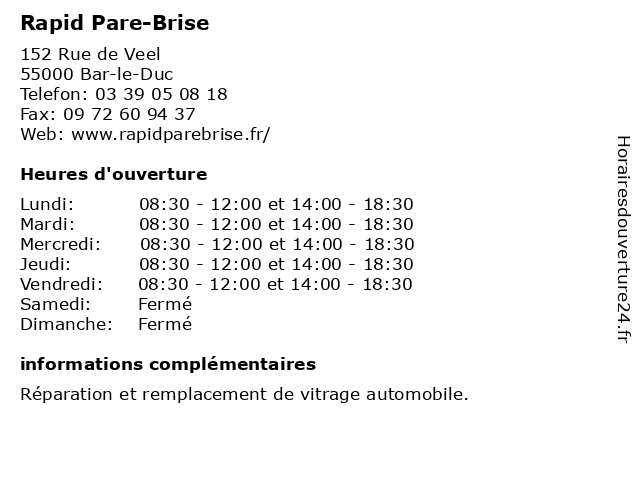 Rapid Pare-Brise

152 Rue de Veel
55000 Bar-le-Duc
Telefon: 03 39 05 08 18
Fax: 09 72 60 94 37
Web: www.rapidparebrise.fr/

Heures d'ouverture

| | |
|---|---|
| Lundi: | 08:30 - 12:00 et 14:00 - 18:30 |
| Mardi: | 08:30 - 12:00 et 14:00 - 18:30 |
| Mercredi: | 08:30 - 12:00 et 14:00 - 18:30 |
| Jeudi: | 08:30 - 12:00 et 14:00 - 18:30 |
| Vendredi: | 08:30 - 12:00 et 14:00 - 18:30 |
| Samedi: | Fermé |
| Dimanche: | Fermé |

informations complémentaires

Réparation et remplacement de vitrage automobile.

Horairesdouverture24.fr